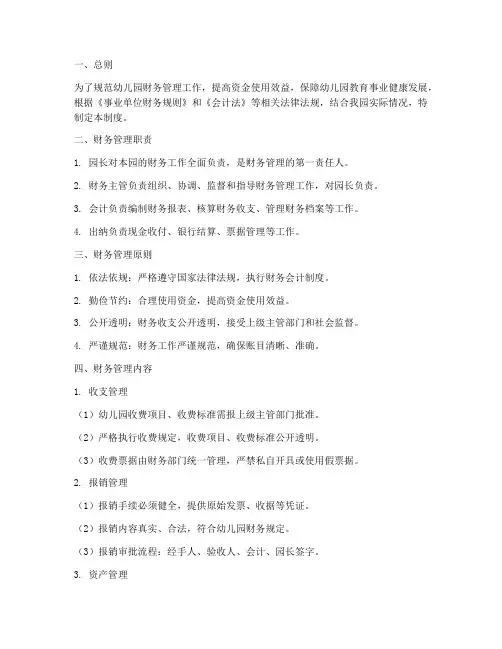 一、总则

为了规范幼儿园财务管理工作，提高资金使用效益，保障幼儿园教育事业健康发展，根据《事业单位财务规则》和《会计法》等相关法律法规，结合我园实际情况，特制定本制度。

二、财务管理职责

1. 园长对本园的财务工作全面负责，是财务管理的第一责任人。

2. 财务主管负责组织、协调、监督和指导财务管理工作，对园长负责。

3. 会计负责编制财务报表、核算财务收支、管理财务档案等工作。

4. 出纳负责现金收付、银行结算、票据管理等工作。

三、财务管理原则

1. 依法依规：严格遵守国家法律法规，执行财务会计制度。

2. 勤俭节约：合理使用资金，提高资金使用效益。

3. 公开透明：财务收支公开透明，接受上级主管部门和社会监督。

4. 严谨规范：财务工作严谨规范，确保账目清晰、准确。

四、财务管理内容

1. 收支管理

（1）幼儿园收费项目、收费标准需报上级主管部门批准。

（2）严格执行收费规定，收费项目、收费标准公开透明。

（3）收费票据由财务部门统一管理，严禁私自开具或使用假票据。

2. 报销管理

（1）报销手续必须健全，提供原始发票、收据等凭证。

（2）报销内容真实、合法，符合幼儿园财务规定。

（3）报销审批流程：经手人、验收人、会计、园长签字。

3. 资产管理